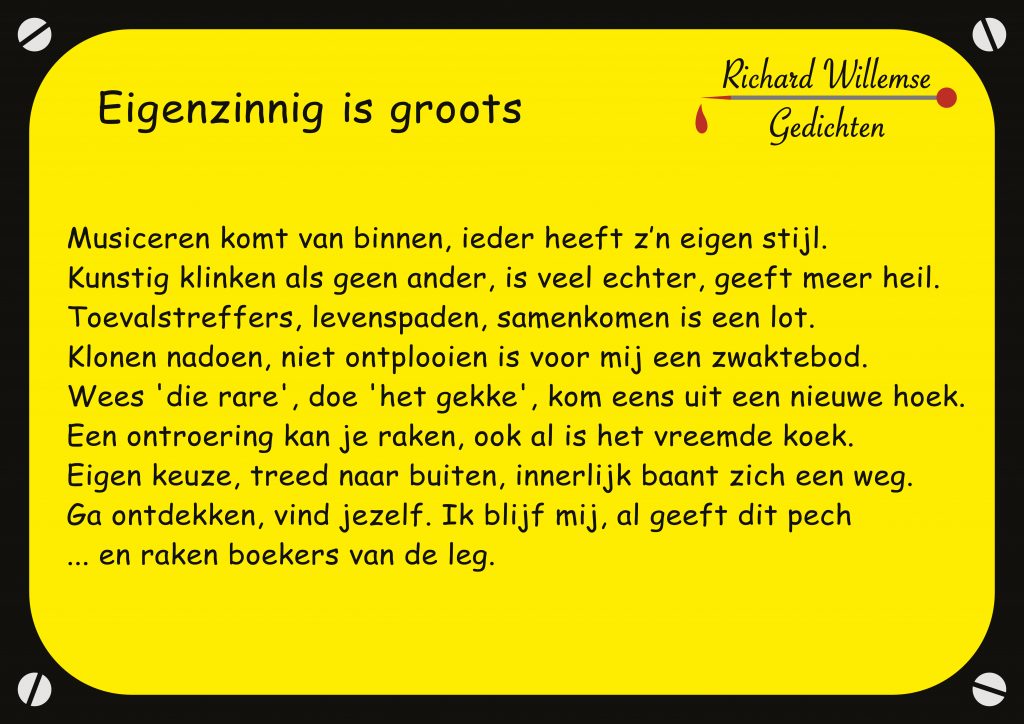 Eigenzinnig is groots

Richard Willemse
Gedichten

Musiceren komt van binnen, ieder heeft z'n eigen stijl.
Kunstig klinken als geen ander, is veel echter, geeft meer heil.
Toevalstreffers, levenspaden, samenkomen is een lot.
Klonen nadoen, niet ontplooien is voor mij een zwaktebod.
Wees 'die rare', doe 'het gekke', kom eens uit een nieuwe hoek.
Een ontroering kan je raken, ook al is het vreemde koek.
Eigen keuze, treed naar buiten, innerlijk baant zich een weg.
Ga ontdekken, vind jezelf. Ik blijf mij, al geeft dit pech
... en raken boekers van de leg.